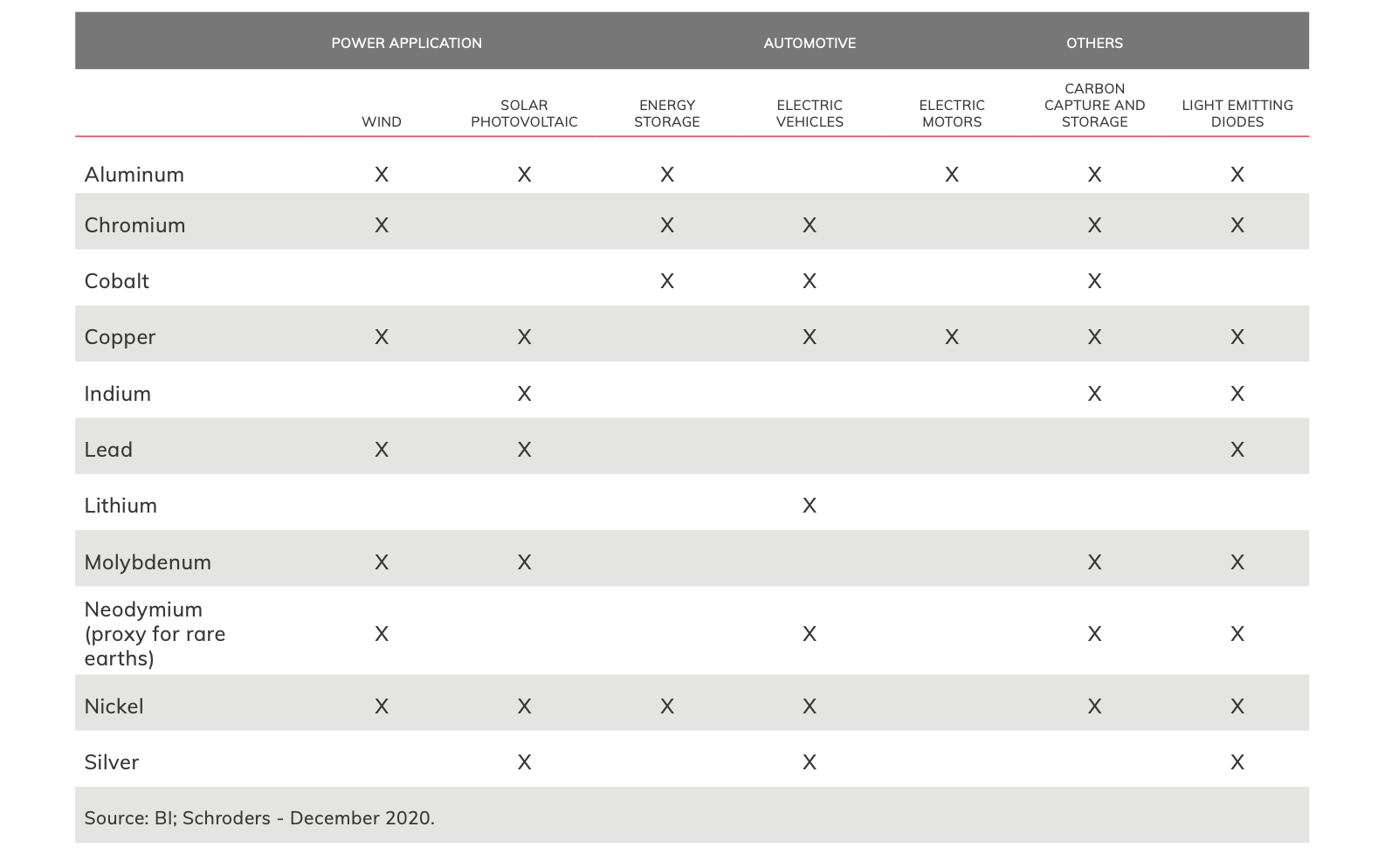 | | POWER APPLICATION | | | AUTOMOTIVE | | OTHERS | |
|---|---|---|---|---|---|---|---|
| | WIND | SOLAR PHOTOVOLTAIC | ENERGY STORAGE | ELECTRIC VEHICLES | ELECTRIC MOTORS | CARBON CAPTURE AND STORAGE | LIGHT EMITTING DIODES |
| Aluminum | X | X | X | | X | X | X |
| Chromium | X | | X | X | | X | X |
| Cobalt | | | X | X | | X | |
| Copper | X | X | | X | X | X | X |
| Indium | | X | | | | X | X |
| Lead | X | X | | | | | X |
| Lithium | | | | X | | | |
| Molybdenum | X | X | | | | X | X |
| Neodymium (proxy for rare earths) | X | | | X | | X | X |
| Nickel | X | X | X | X | | X | X |
| Silver | | X | | X | | | X |

Source: BI; Schroders - December 2020.